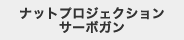 ナットプロジェクション
サーボガン